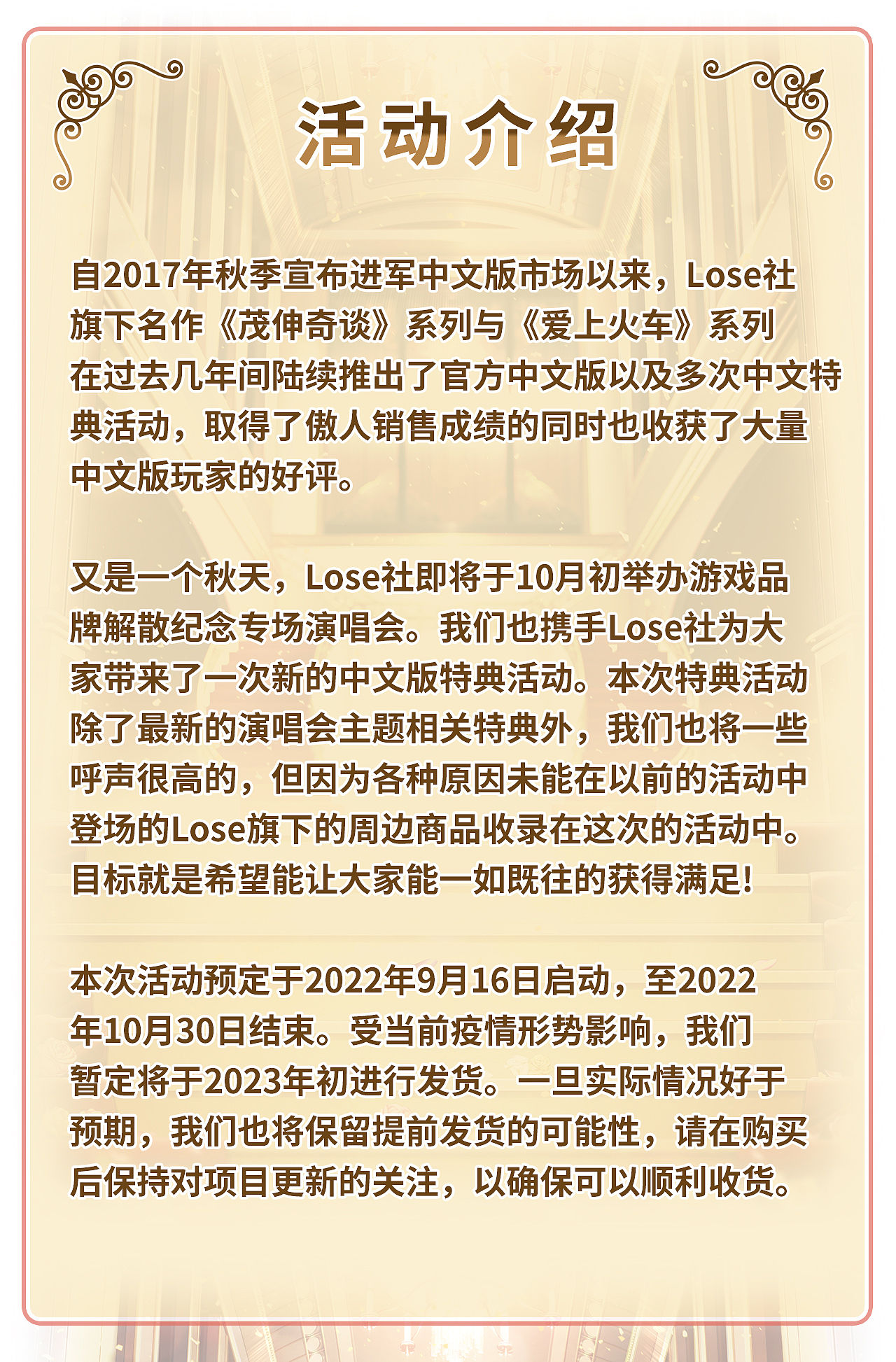 活动介绍

自2017年秋季宣布进军中文版市场以来，Lose社旗下名作《茂伸奇谈》系列与《爱上火车》系列在过去几年间陆续推出了官方中文版以及多次中文特典活动，取得了傲人销售成绩的同时也收获了大量中文版玩家的好评。

又是一个秋天，Lose社即将于10月初举办游戏品牌解散纪念专场演唱会。我们也携手Lose社为大家带来了一次新的中文版特典活动。本次特典活动除了最新的演唱会主题相关特典外，我们也将一些呼声很高的，但因为各种原因未能在以前的活动中登场的Lose旗下的周边商品收录在这次的活动中。目标就是希望能让大家能一如既往的获得满足!

本次活动预定于2022年9月16日启动，至2022年10月30日结束。受当前疫情形势影响，我们暂定将于2023年初进行发货。一旦实际情况好于预期，我们也将保留提前发货的可能性，请在购买后保持对项目更新的关注，以确保可以顺利收货。